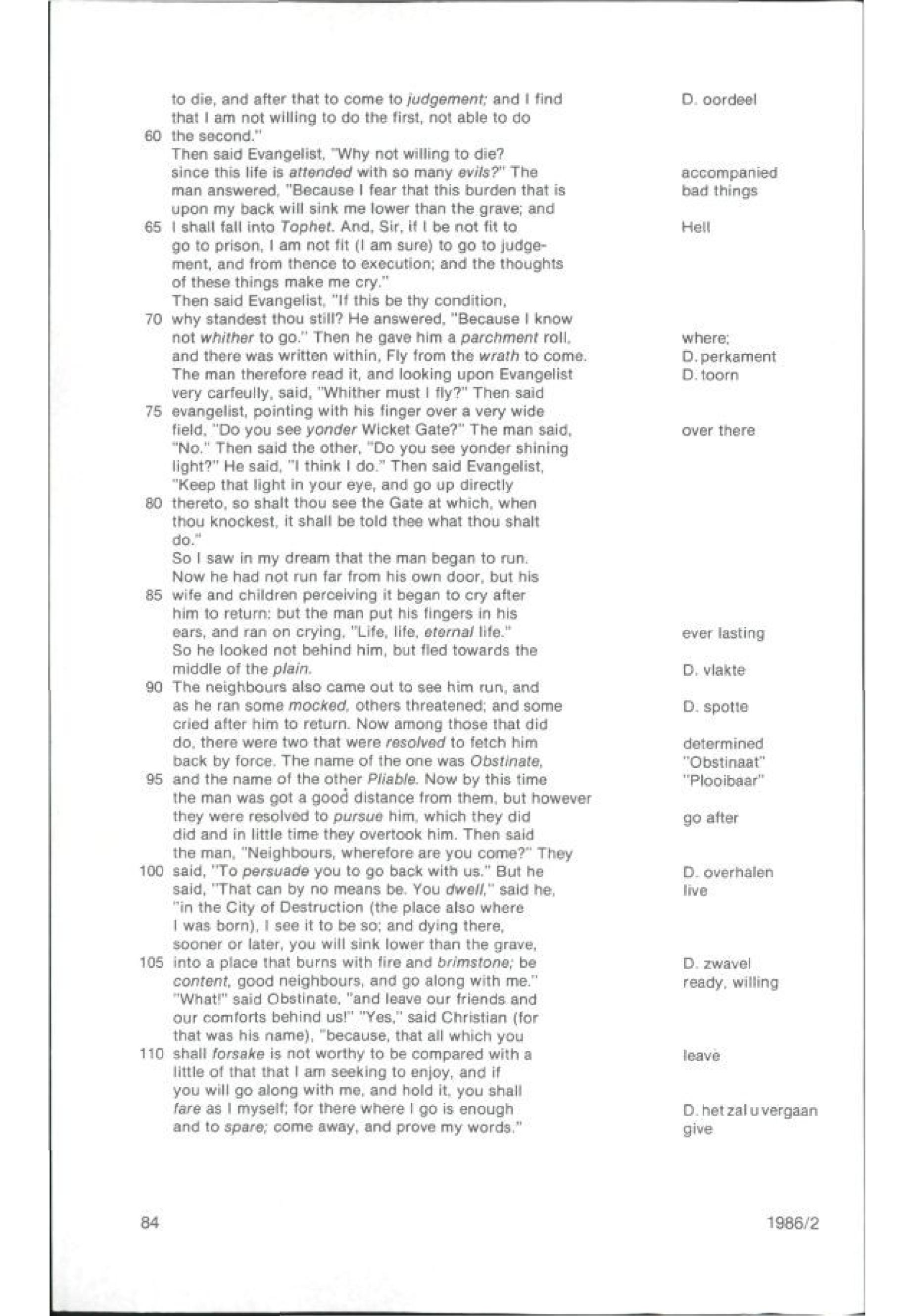 to die, and after that to come to judgement; and I find that I am not willing to do the first, not able to do
60 the second."
Then said Evangelist, "Why not willing to die? since this life is attended with so many evils?" The man answered, "Because I fear that this burden that is upon my back will sink me lower than the grave; and
65 I shall fall into Tophet. And, Sir, if I be not fit to go to prison, I am not fit (I am sure) to go to judgement, and from thence to execution; and the thoughts of these things make me cry."
Then said Evangelist, "If this be thy condition,
70 why standest thou still? He answered, "Because I know not whither to go." Then he gave him a parchment roll, and there was written within, Fly from the wrath to come. The man therefore read it, and looking upon Evangelist very carfeully, said, "Whither must I fly?" Then said
75 evangelist, pointing with his finger over a very wide field, "Do you see yonder Wicket Gate?" The man said, "No." Then said the other, "Do you see yonder shining light?" He said, "I think I do." Then said Evangelist, "Keep that light in your eye, and go up directly
80 thereto, so shalt thou see the Gate at which, when thou knockest, it shall be told thee what thou shalt do."
So I saw in my dream that the man began to run. Now he had not run far from his own door, but his
85 wife and children perceiving it began to cry after him to return: but the man put his fingers in his ears, and ran on crying, "Life, life, eternal life." So he looked not behind him, but fled towards the middle of the plain.
90 The neighbours also came out to see him run, and as he ran some mocked, others threatened; and some cried after him to return. Now among those that did do, there were two that were resolved to fetch him back by force. The name of the one was Obstinate,
95 and the name of the other Pliable. Now by this time the man was got a good distance from them, but however they were resolved to pursue him, which they did did and in little time they overtook him. Then said the man, "Neighbours, wherefore are you come?" They
100 said, "To persuade you to go back with us." But he said, "That can by no means be. You dwell," said he, "in the City of Destruction (the place also where I was born), I see it to be so; and dying there, sooner or later, you will sink lower than the grave,
105 into a place that burns with fire and brimstone; be content, good neighbours, and go along with me." "What!" said Obstinate, "and leave our friends and our comforts behind us!" "Yes," said Christian (for that was his name), "because, that all which you
110 shall forsake is not worthy to be compared with a little of that that I am seeking to enjoy, and if you will go along with me, and hold it, you shall fare as I myself; for there where I go is enough and to spare; come away, and prove my words."

D. oordeel
accompanied
bad things
Hell
where;
D. perkament
D. toorn
over there
ever lasting
D. vlakte
D. spotte
determined
"Obstinaat"
"Plooibaar"
go after
D. overhalen
live
D. zwavel
ready, willing
leave
D. het zal u vergaan
give

84 1986/2